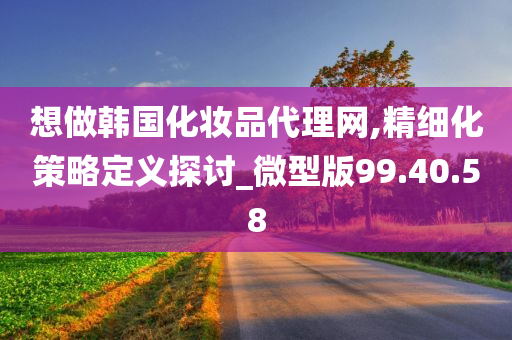 想做韩国化妆品代理网,精细化策略定义探讨_微型版99.40.58